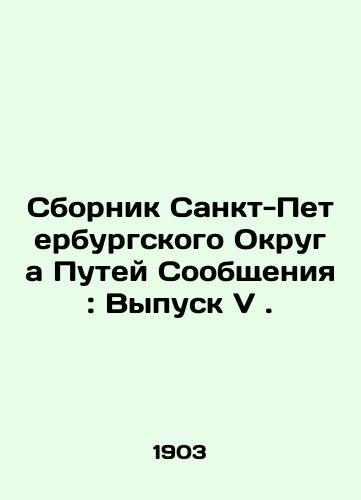 Сборник Санкт-Петербургского Округа Путей Сообщения : Выпуск V .

1903